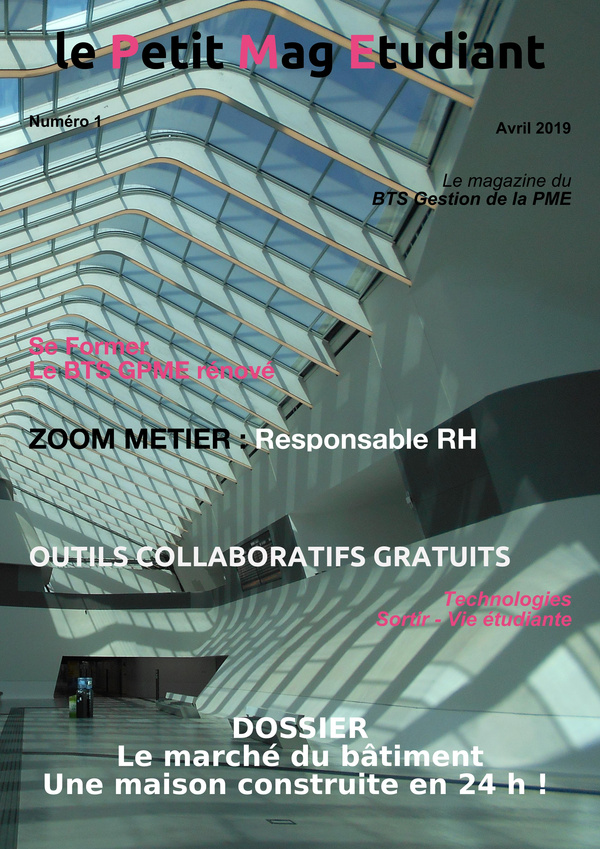 le Petit Mag Etudiant

Numéro 1

Avril 2019

Le magazine du
BTS Gestion de la PME

Se Former
Le BTS GPME rénové

ZOOM METIER : Responsable RH

OUTILS COLLABORATIFS GRATUITS

Technologies
Sortir - Vie étudiante

DOSSIER
Le marché du bâtiment
Une maison construite en 24 h !